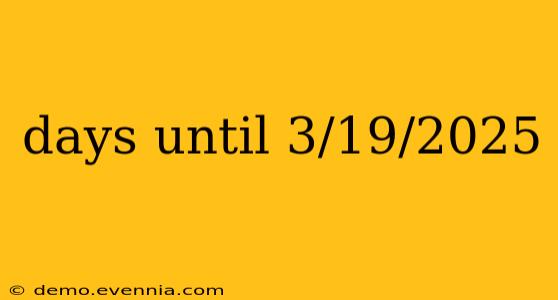 days until 3/19/2025

© demo.evennia.com